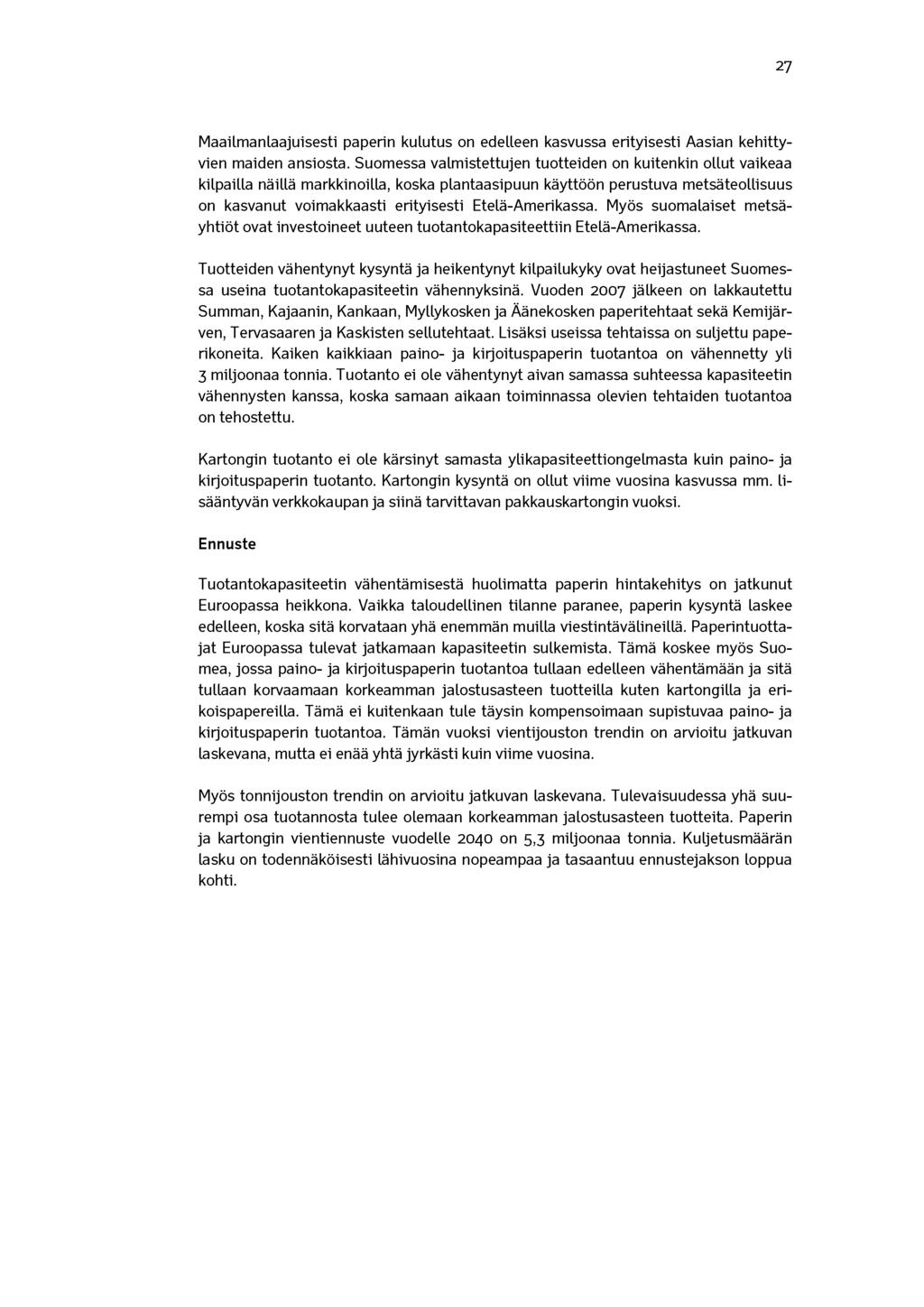 27

Maailmanlaajuisesti paperin kulutus on edelleen kasvussa erityisesti Aasian kehittyvien maiden ansiosta. Suomessa valmistettujen tuotteiden on kuitenkin ollut vaikeaa kilpailla näillä markkinoilla, koska plantaasipuun käyttöön perustuva metsäteollisuus on kasvanut voimakkaasti erityisesti Etelä-Amerikassa. Myös suomalaiset metsäyhtiöt ovat investoineet uuteen tuotantokapasiteettiin Etelä-Amerikassa.

Tuotteiden vähentynyt kysyntä ja heikentynyt kilpailukyky ovat heijastuneet Suomessa useina tuotantokapasiteetin vähennyksinä. Vuoden 2007 jälkeen on lakkautettu Summan, Kajaanin, Kankaan, Myllykosken ja Äänekosken paperitehtaat sekä Kemijärven, Tervasaaren ja Kaskisten sellutehtaat. Lisäksi useissa tehtaissa on suljettu paperikoneita. Kaiken kaikkiaan paino- ja kirjoituspaperin tuotantoa on vähennetty yli 3 miljoonaa tonnia. Tuotanto ei ole vähentynyt aivan samassa suhteessa kapasiteetin vähennysten kanssa, koska samaan aikaan toiminnassa olevien tehtaiden tuotantoa on tehostettu.

Kartongin tuotanto ei ole kärsinyt samasta ylikapasiteettiongelmasta kuin paino- ja kirjoituspaperin tuotanto. Kartongin kysyntä on ollut viime vuosina kasvussa mm. lisääntyvän verkkokaupan ja siinä tarvittavan pakkauskartongin vuoksi.

Ennuste

Tuotantokapasiteetin vähentämisestä huolimatta paperin hintakehitys on jatkunut Euroopassa heikkona. Vaikka taloudellinen tilanne paranee, paperin kysyntä laskee edelleen, koska sitä korvataan yhä enemmän muilla viestintävälineillä. Paperintuottajat Euroopassa tulevat jatkamaan kapasiteetin sulkemista. Tämä koskee myös Suomea, jossa paino- ja kirjoituspaperin tuotantoa tullaan edelleen vähentämään ja sitä tullaan korvaamaan korkeamman jalostusasteen tuotteilla kuten kartongilla ja erikoispapereilla. Tämä ei kuitenkaan tule täysin kompensoimaan supistuvaa paino- ja kirjoituspaperin tuotantoa. Tämän vuoksi vientijouston trendin on arvioitu jatkuvan laskevana, mutta ei enää yhtä jyrkästi kuin viime vuosina.

Myös tonnijouston trendin on arvioitu jatkuvan laskevana. Tulevaisuudessa yhä suurempi osa tuotannosta tulee olemaan korkeamman jalostusasteen tuotteita. Paperin ja kartongin vientiennuste vuodelle 2040 on 5,3 miljoonaa tonnia. Kuljetusmäärän lasku on todennäköisesti lähivuosina nopeampaa ja tasaantuu ennustejakson loppua kohti.